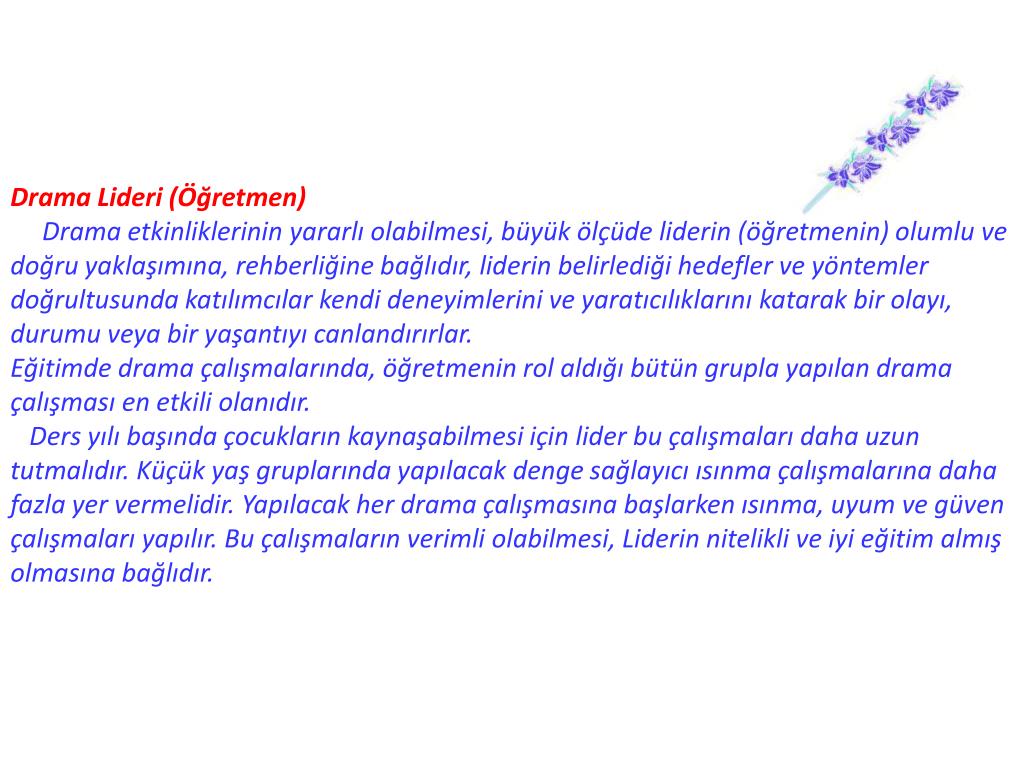 Drama Lideri (Öğretmen)

Drama etkinliklerinin yararlı olabilmesi, büyük ölçüde liderin (öğretmenin) olumlu ve doğru yaklaşımına, rehberliğine bağlıdır, liderin belirlediği hedefler ve yöntemler doğrultusunda katılımcılar kendi deneyimlerini ve yaratıcılıklarını katarak bir olayı, durumu veya bir yaşantıyı canlandırırlar.
Eğitimde drama çalışmalarında, öğretmenin rol aldığı bütün grupla yapılan drama çalışması en etkili olanıdır.

Ders yılı başında çocukların kaynaşabilmesi için lider bu çalışmaları daha uzun tutmalıdır. Küçük yaş gruplarında yapılacak denge sağlayıcı ısınma çalışmalarına daha fazla yer vermelidir. Yapılacak her drama çalışmasına başlarken ısınma, uyum ve güven çalışmaları yapılır. Bu çalışmaların verimli olabilmesi, Liderin nitelikli ve iyi eğitim almış olmasına bağlıdır.